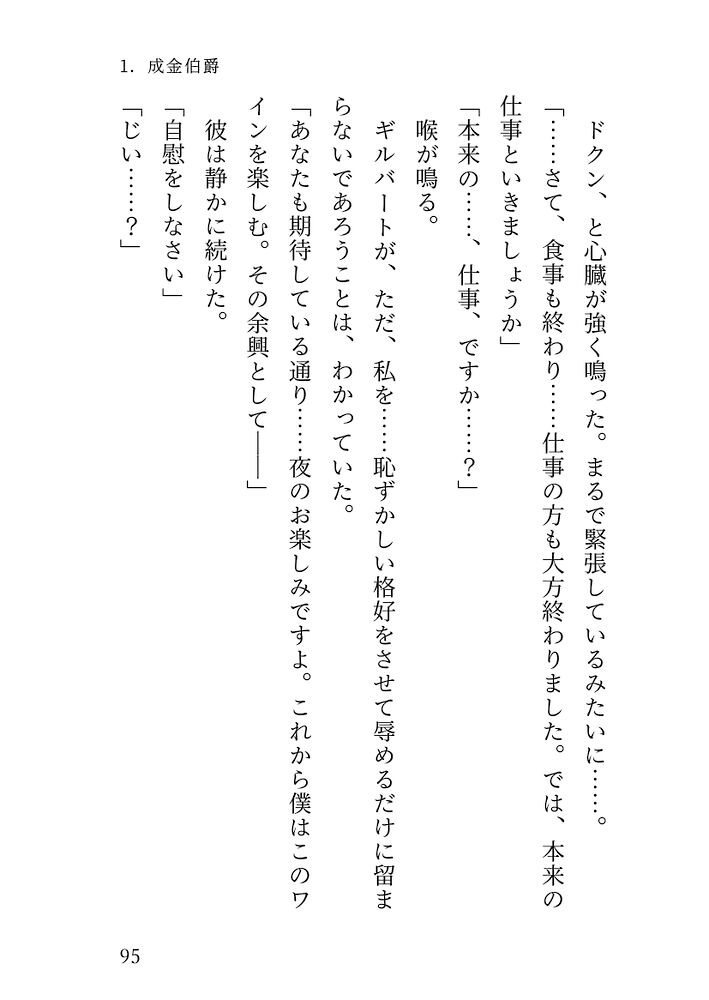 1. 成金伯爵

ドクン、と心臓が強く鳴った。まるで緊張しているみたいに……。

「……さて、食事も終わり……仕事の方も大方終わりました。では、本来の仕事といきましょうか」

「本来の……、仕事、ですか……？」

喉が鳴る。

ギルバートが、ただ、私を……恥ずかしい格好をさせて辱めるだけに留まらないであろうことは、わかっていた。

「あなたも期待している通り……夜のお楽しみですよ。これから僕はこのワインを楽しむ。その余興として――」

彼は静かに続けた。

「自慰をしなさい」

「じい……？」

95